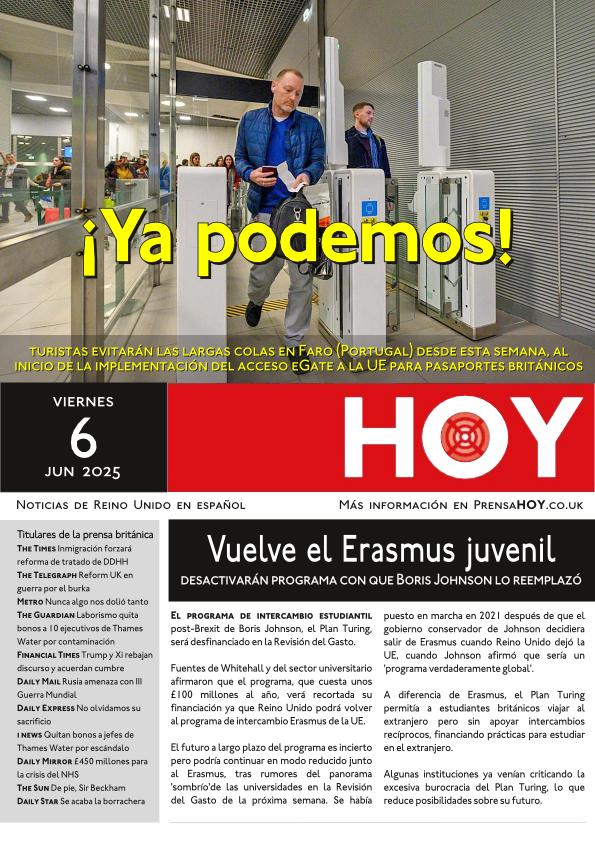 ¡Ya podemos!

TURISTAS EVITARÁN LAS LARGAS COLAS EN FARO (PORTUGAL) DESDE ESTA SEMANA, AL INICIO DE LA IMPLEMENTACIÓN DEL ACCESO EGATE A LA UE PARA PASAPORTES BRITÁNICOS

VIERNES
6
JUN 2025

HOY

NOTICIAS DE REINO UNIDO EN ESPAÑOL

MÁS INFORMACIÓN EN PRENSAHOY.CO.UK

Titulares de la prensa británica
THE TIMES Inmigración forzará reforma de tratado de DDHH
THE TELEGRAPH Reform UK en guerra por el burka
METRO Nunca algo nos dolió tanto
THE GUARDIAN Laborismo quita bonos a 10 ejecutivos de Thames Water por contaminación
FINANCIAL TIMES Trump y Xi rebajan discurso y acuerdan cumbre
DAILY MAIL Rusia amenaza con III Guerra Mundial
DAILY EXPRESS No olvidamos su sacrificio
I NEWS Quitan bonos a jefes de Thames Water por escándalo
DAILY MIRROR £450 millones para la crisis del NHS
THE SUN De pie, Sir Beckham
DAILY STAR Se acaba la borrachera

Vuelve el Erasmus juvenil
DESACTIVARÁN PROGRAMA CON QUE BORIS JOHNSON LO REEMPLAZÓ

EL PROGRAMA DE INTERCAMBIO ESTUDIANTIL post-Brexit de Boris Johnson, el Plan Turing, será desfinanciado en la Revisión del Gasto.

Fuentes de Whitehall y del sector universitario afirmaron que el programa, que cuesta unos £100 millones al año, verá recortada su financiación ya que Reino Unido podrá volver al programa de intercambio Erasmus de la UE.

El futuro a largo plazo del programa es incierto pero podría continuar en modo reducido junto al Erasmus, tras rumores del panorama 'sombrío'de las universidades en la Revisión del Gasto de la próxima semana. Se había puesto en marcha en 2021 después de que el gobierno conservador de Johnson decidiera salir de Erasmus cuando Reino Unido dejó la UE, cuando Johnson afirmó que sería un 'programa verdaderamente global'.

A diferencia de Erasmus, el Plan Turing permitía a estudiantes británicos viajar al extranjero pero sin apoyar intercambios recíprocos, financiando prácticas para estudiar en el extranjero.

Algunas instituciones ya venían criticando la excesiva burocracia del Plan Turing, lo que reduce posibilidades sobre su futuro.